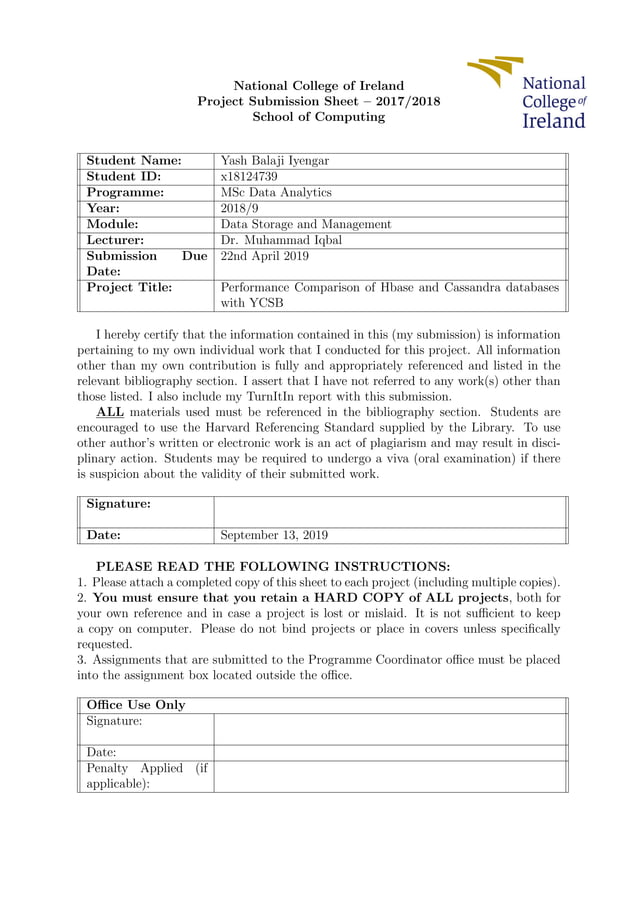 National College of Ireland
Project Submission Sheet – 2017/2018
School of Computing

National College of Ireland

| Student Name: | Yash Balaji Iyengar |
|---|---|
| Student ID: | x18124739 |
| Programme: | MSc Data Analytics |
| Year: | 2018/9 |
| Module: | Data Storage and Management |
| Lecturer: | Dr. Muhammad Iqbal |
| Submission Due Date: | 22nd April 2019 |
| Project Title: | Performance Comparison of Hbase and Cassandra databases with YCSB |

I hereby certify that the information contained in this (my submission) is information pertaining to my own individual work that I conducted for this project. All information other than my own contribution is fully and appropriately referenced and listed in the relevant bibliography section. I assert that I have not referred to any work(s) other than those listed. I also include my TurnItIn report with this submission.

ALL materials used must be referenced in the bibliography section. Students are encouraged to use the Harvard Referencing Standard supplied by the Library. To use other author's written or electronic work is an act of plagiarism and may result in disciplinary action. Students may be required to undergo a viva (oral examination) if there is suspicion about the validity of their submitted work.

| Signature: | |
|---|---|
| Date: | September 13, 2019 |

PLEASE READ THE FOLLOWING INSTRUCTIONS:
1. Please attach a completed copy of this sheet to each project (including multiple copies).
2. You must ensure that you retain a HARD COPY of ALL projects, both for your own reference and in case a project is lost or mislaid. It is not sufficient to keep a copy on computer. Please do not bind projects or place in covers unless specifically requested.
3. Assignments that are submitted to the Programme Coordinator office must be placed into the assignment box located outside the office.

| Office Use Only | |
|---|---|
| Signature: | |
| Date: | |
| Penalty Applied (if applicable): | |